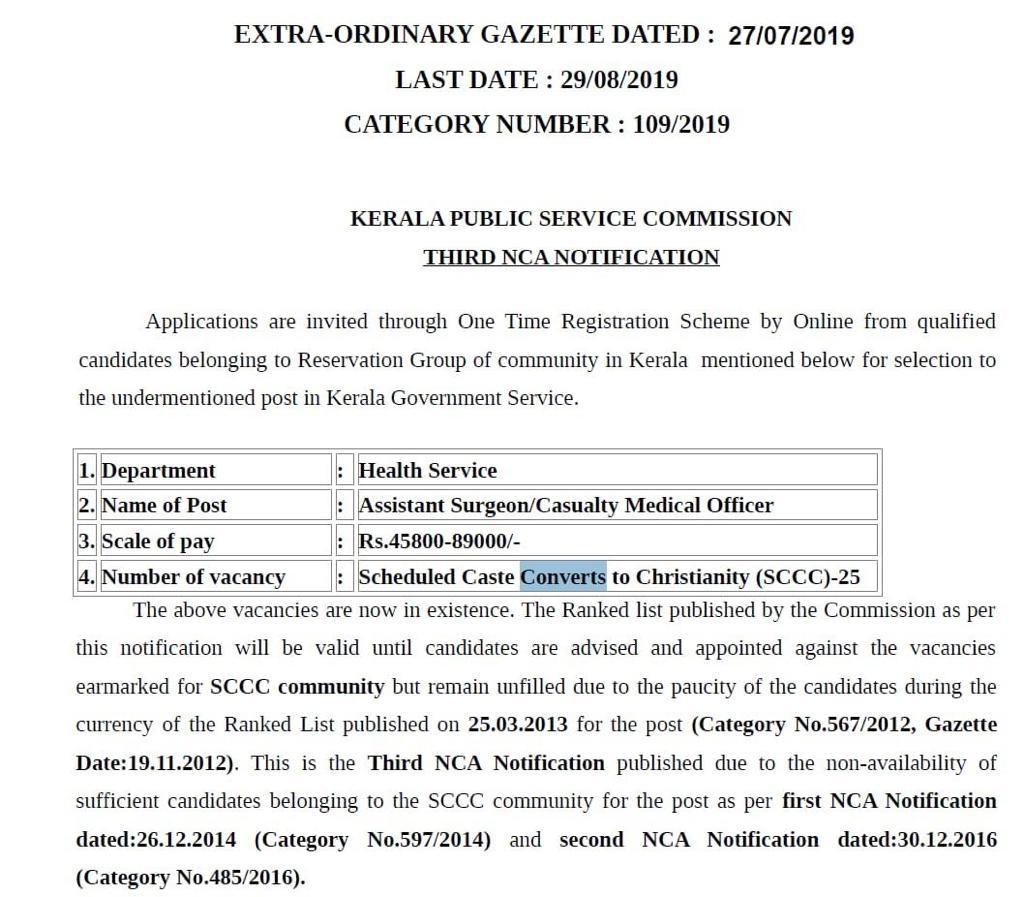 EXTRA-ORDINARY GAZETTE DATED : 27/07/2019

LAST DATE : 29/08/2019

CATEGORY NUMBER : 109/2019

KERALA PUBLIC SERVICE COMMISSION

THIRD NCA NOTIFICATION

Applications are invited through One Time Registration Scheme by Online from qualified candidates belonging to Reservation Group of community in Kerala mentioned below for selection to the undermentioned post in Kerala Government Service.

| 1. | Department | : | Health Service |
|---|---|---|---|
| 2. | Name of Post | : | Assistant Surgeon/Casualty Medical Officer |
| 3. | Scale of pay | : | Rs.45800-89000/- |
| 4. | Number of vacancy | : | Scheduled Caste Converts to Christianity (SCCC)-25 |

The above vacancies are now in existence. The Ranked list published by the Commission as per this notification will be valid until candidates are advised and appointed against the vacancies earmarked for SCCC community but remain unfilled due to the paucity of the candidates during the currency of the Ranked List published on 25.03.2013 for the post (Category No.567/2012, Gazette Date:19.11.2012). This is the Third NCA Notification published due to the non-availability of sufficient candidates belonging to the SCCC community for the post as per first NCA Notification dated:26.12.2014 (Category No.597/2014) and second NCA Notification dated:30.12.2016 (Category No.485/2016).